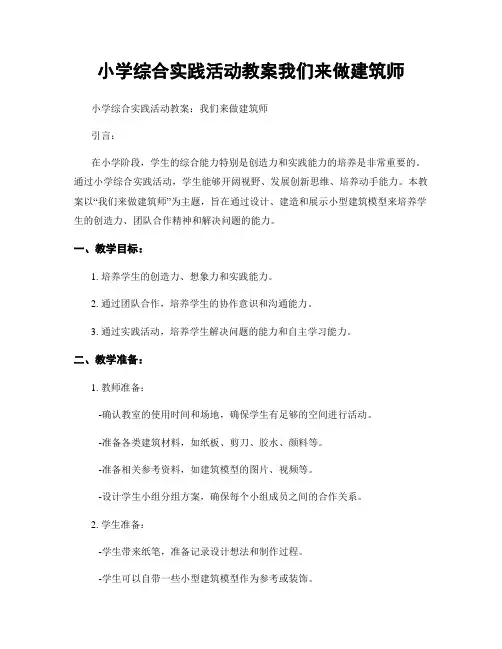 小学综合实践活动教案我们来做建筑师

小学综合实践活动教案：我们来做建筑师

引言：

在小学阶段，学生的综合能力特别是创造力和实践能力的培养是非常重要的。通过小学综合实践活动，学生能够开阔视野、发展创新思维、培养动手能力。本教案以“我们来做建筑师”为主题，旨在通过设计、建造和展示小型建筑模型来培养学生的创造力、团队合作精神和解决问题的能力。

一、教学目标：

1. 培养学生的创造力、想象力和实践能力。

2. 通过团队合作，培养学生的协作意识和沟通能力。

3. 通过实践活动，培养学生解决问题的能力和自主学习能力。

二、教学准备：

1. 教师准备：

-确认教室的使用时间和场地，确保学生有足够的空间进行活动。

-准备各类建筑材料，如纸板、剪刀、胶水、颜料等。

-准备相关参考资料，如建筑模型的图片、视频等。

-设计学生小组分组方案，确保每个小组成员之间的合作关系。

2. 学生准备：

-学生带来纸笔，准备记录设计想法和制作过程。

-学生可以自带一些小型建筑模型作为参考或装饰。